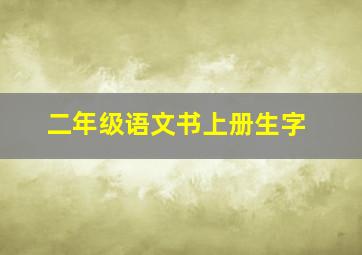 二年级语文书上册生字